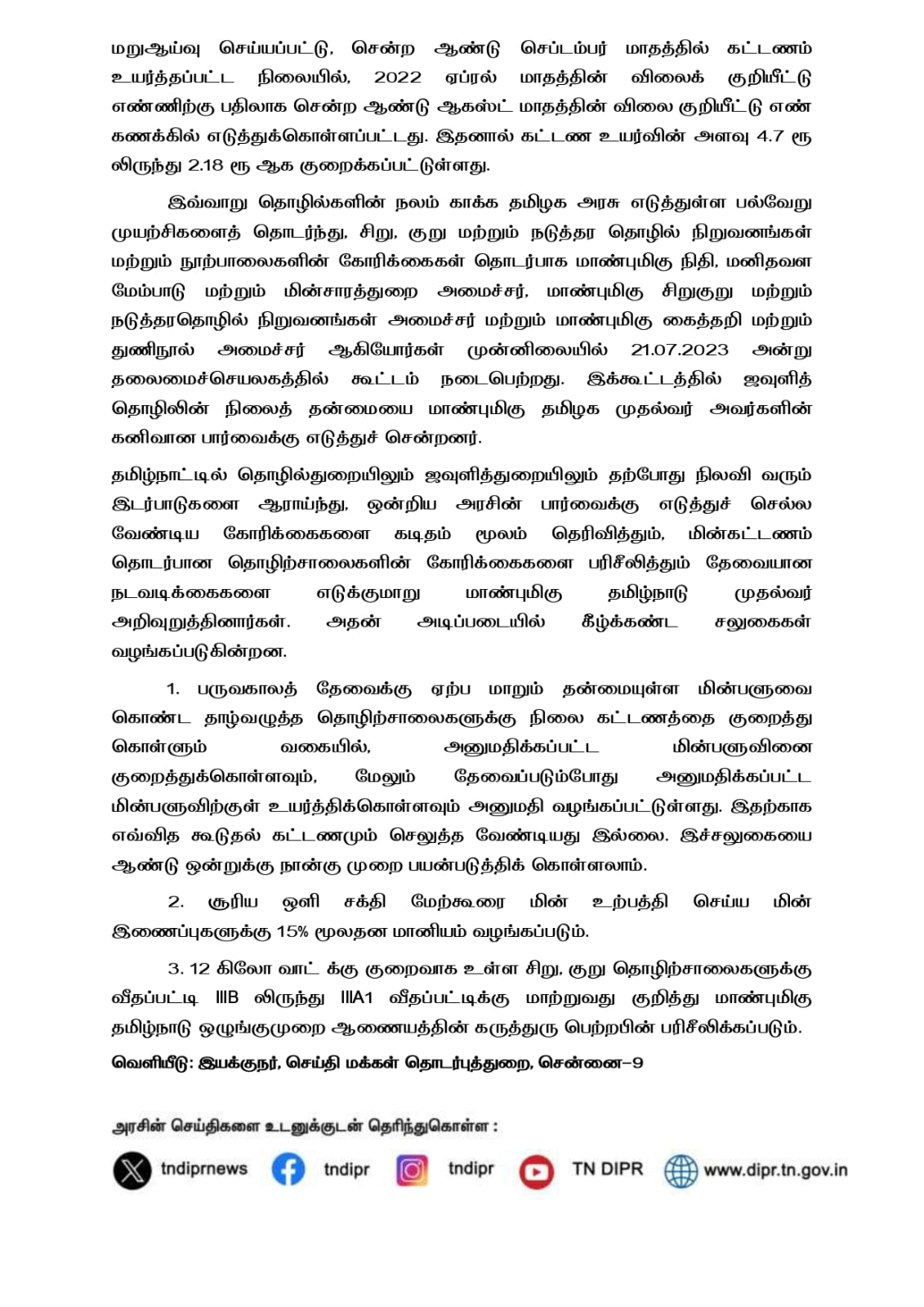 மறுஆய்வு செய்யப்பட்டு, சென்ற ஆண்டு செப்டம்பர் மாதத்தில் கட்டணம் உயர்த்தப்பட்ட நிலையில், 2022 ஏப்ரல் மாதத்தின் விலைக் குறியீட்டு எண்ணிற்கு பதிலாக சென்ற ஆண்டு ஆகஸ்ட் மாதத்தின் விலை குறியீட்டு எண் கணக்கில் எடுத்துக்கொள்ளப்பட்டது. இதனால் கட்டண உயர்வின் அளவு 4.7 ரூ லிருந்து 2.18 ரூ ஆக குறைக்கப்பட்டுள்ளது.

இவ்வாறு தொழில்களின் நலம் காக்க தமிழக அரசு எடுத்துள்ள பல்வேறு முயற்சிகளைத் தொடர்ந்து, சிறு, குறு மற்றும் நடுத்தர தொழில் நிறுவனங்கள் மற்றும் நூற்பாலைகளின் கோரிக்கைகள் தொடர்பாக மாண்புமிகு நிதி, மனிதவள மேம்பாடு மற்றும் மின்சாரத்துறை அமைச்சர், மாண்புமிகு சிறுகுறு மற்றும் நடுத்தரதொழில் நிறுவனங்கள் அமைச்சர் மற்றும் மாண்புமிகு கைத்தறி மற்றும் துணிநூல் அமைச்சர் ஆகியோர்கள் முன்னிலையில் 21.07.2023 அன்று தலைமைச்செயலகத்தில் கூட்டம் நடைபெற்றது. இக்கூட்டத்தில் ஜவுளித் தொழிலின் நிலைத் தன்மையை மாண்புமிகு தமிழக முதல்வர் அவர்களின் கனிவான பார்வைக்கு எடுத்துச் சென்றனர்.

தமிழ்நாட்டில் தொழில்துறையிலும் ஜவுளித்துறையிலும் தற்போது நிலவி வரும் இடர்பாடுகளை ஆராய்ந்து, ஒன்றிய அரசின் பார்வைக்கு எடுத்துச் செல்ல வேண்டிய கோரிக்கைகளை கடிதம் மூலம் தெரிவித்தும், மின்கட்டணம் தொடர்பான தொழிற்சாலைகளின் கோரிக்கைகளை பரிசீலித்தும் தேவையான நடவடிக்கைகளை எடுக்குமாறு மாண்புமிகு தமிழ்நாடு முதல்வர் அறிவுறுத்தினார்கள். அதன் அடிப்படையில் கீழ்க்கண்ட சலுகைகள் வழங்கப்படுகின்றன.

1. பருவகாலத் தேவைக்கு ஏற்ப மாறும் தன்மையுள்ள மின்பளுவை கொண்ட தாழ்வழுத்த தொழிற்சாலைகளுக்கு நிலை கட்டணத்தை குறைத்து கொள்ளும் வகையில், அனுமதிக்கப்பட்ட மின்பளுவினை குறைத்துக்கொள்ளவும், மேலும் தேவைப்படும்போது அனுமதிக்கப்பட்ட மின்பளுவிற்குள் உயர்த்திக்கொள்ளவும் அனுமதி வழங்கப்பட்டுள்ளது. இதற்காக எவ்வித கூடுதல் கட்டணமும் செலுத்த வேண்டியது இல்லை. இச்சலுகையை ஆண்டு ஒன்றுக்கு நான்கு முறை பயன்படுத்திக் கொள்ளலாம்.

2. சூரிய ஒளி சக்தி மேற்கூரை மின் உற்பத்தி செய்ய மின் இணைப்புகளுக்கு 15% மூலதன மானியம் வழங்கப்படும்.

3. 12 கிலோ வாட் க்கு குறைவாக உள்ள சிறு, குறு தொழிற்சாலைகளுக்கு வீதப்பட்டி IIIB விருந்து IIIA1 வீதப்பட்டிக்கு மாற்றுவது குறித்து மாண்புமிகு தமிழ்நாடு ஒழுங்குமுறை ஆணையத்தின் கருத்துரு பெற்றபின் பரிசீலிக்கப்படும்.

வெளியீடு: இயக்குநர், செய்தி மக்கள் தொடர்புத்துறை, சென்னை–9

அரசின் செய்திகளை உடனுக்குடன் தெரிந்துகொள்ள :

tndiprnews tndipr tndipr TN DIPR www.dipr.tn.gov.in